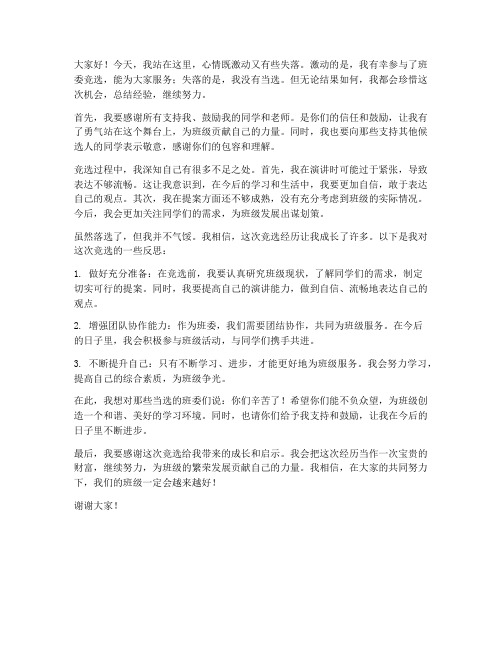 大家好！今天，我站在这里，心情既激动又有些失落。激动的是，我有幸参与了班委竞选，能为大家服务；失落的是，我没有当选。但无论结果如何，我都会珍惜这次机会，总结经验，继续努力。

首先，我要感谢所有支持我、鼓励我的同学和老师。是你们的信任和鼓励，让我有了勇气站在这个舞台上，为班级贡献自己的力量。同时，我也要向那些支持其他候选人的同学表示敬意，感谢你们的包容和理解。

竞选过程中，我深知自己有很多不足之处。首先，我在演讲时可能过于紧张，导致表达不够流畅。这让我意识到，在今后的学习和生活中，我要更加自信，敢于表达自己的观点。其次，我在提案方面还不够成熟，没有充分考虑到班级的实际情况。今后，我会更加关注同学们的需求，为班级发展出谋划策。

虽然落选了，但我并不气馁。我相信，这次竞选经历让我成长了许多。以下是我对这次竞选的一些反思：

1. 做好充分准备：在竞选前，我要认真研究班级现状，了解同学们的需求，制定切实可行的提案。同时，我要提高自己的演讲能力，做到自信、流畅地表达自己的观点。

2. 增强团队协作能力：作为班委，我们需要团结协作，共同为班级服务。在今后的日子里，我会积极参与班级活动，与同学们携手共进。

3. 不断提升自己：只有不断学习、进步，才能更好地为班级服务。我会努力学习，提高自己的综合素质，为班级争光。

在此，我想对那些当选的班委们说：你们辛苦了！希望你们能不负众望，为班级创造一个和谐、美好的学习环境。同时，也请你们给予我支持和鼓励，让我在今后的日子里不断进步。

最后，我要感谢这次竞选给我带来的成长和启示。我会把这次经历当作一次宝贵的财富，继续努力，为班级的繁荣发展贡献自己的力量。我相信，在大家的共同努力下，我们的班级一定会越来越好！

谢谢大家！